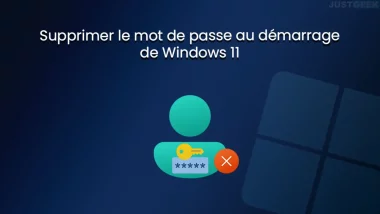 JUSTGEEK

Supprimer le mot de passe au démarrage de Windows 11

*****